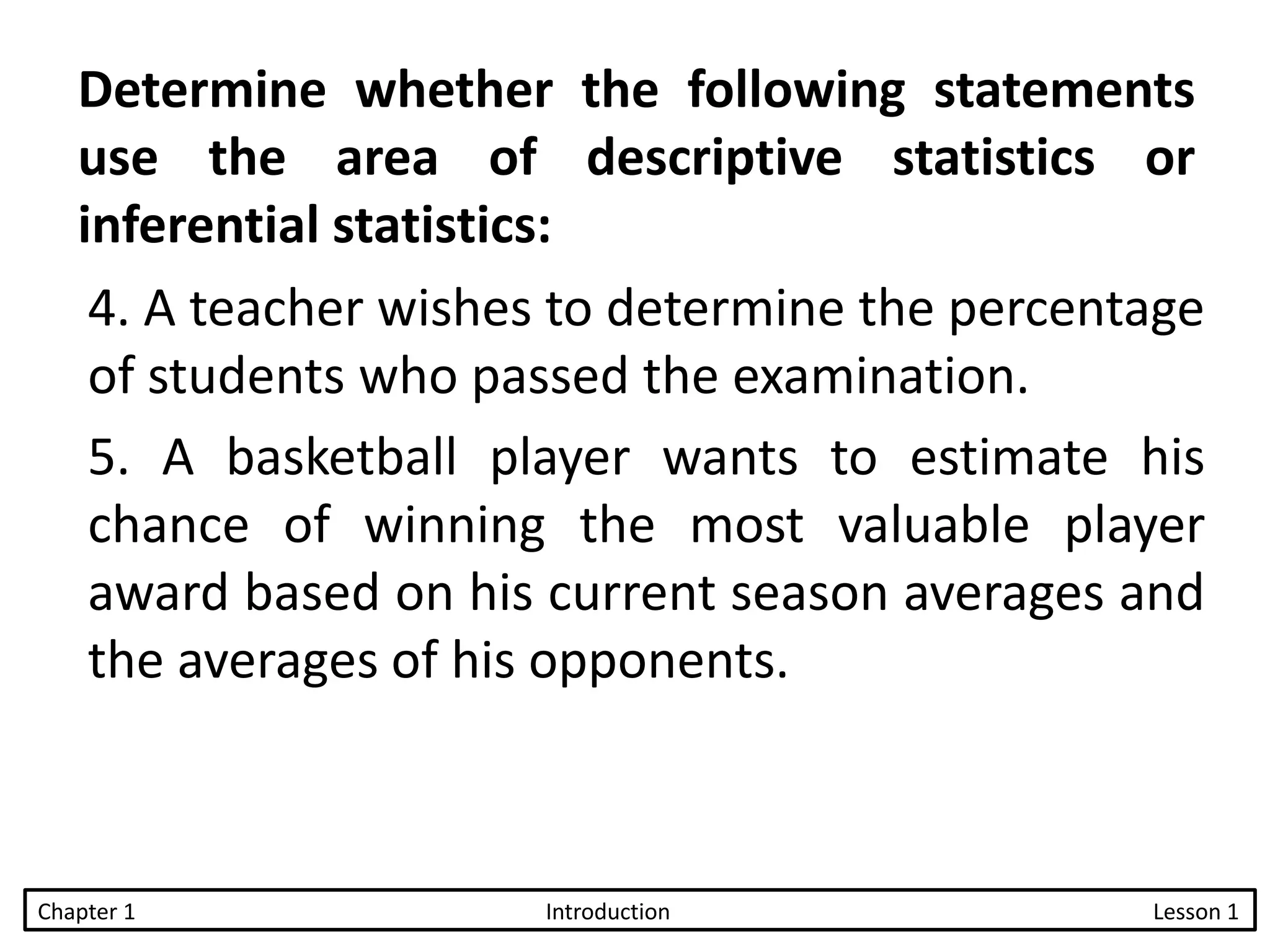 Determine whether the following statements use the area of descriptive statistics or inferential statistics:

4. A teacher wishes to determine the percentage of students who passed the examination.

5. A basketball player wants to estimate his chance of winning the most valuable player award based on his current season averages and the averages of his opponents.

Chapter 1 Introduction Lesson 1